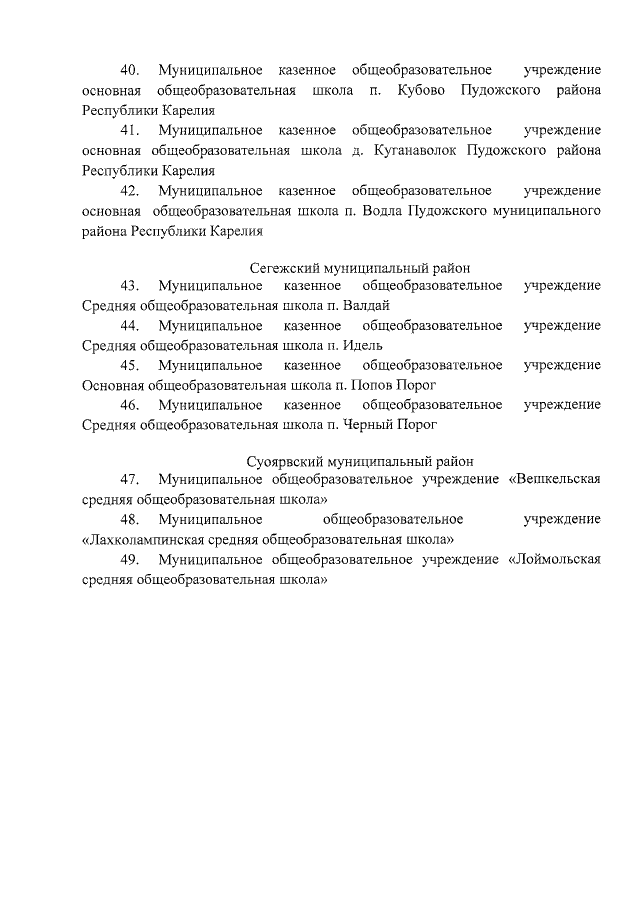 40. Муниципальное казенное общеобразовательное учреждение основная общеобразовательная школа п. Кубово Пудожского района Республики Карелия

41. Муниципальное казенное общеобразовательное учреждение основная общеобразовательная школа д. Куганаволок Пудожского района Республики Карелия

42. Муниципальное казенное общеобразовательное учреждение основная общеобразовательная школа п. Водла Пудожского муниципального района Республики Карелия

Сегежский муниципальный район

43. Муниципальное казенное общеобразовательное учреждение Средняя общеобразовательная школа п. Валдай

44. Муниципальное казенное общеобразовательное учреждение Средняя общеобразовательная школа п. Идель

45. Муниципальное казенное общеобразовательное учреждение Основная общеобразовательная школа п. Попов Порог

46. Муниципальное казенное общеобразовательное учреждение Средняя общеобразовательная школа п. Черный Порог

Суоярвский муниципальный район

47. Муниципальное общеобразовательное учреждение «Вешкельская средняя общеобразовательная школа»

48. Муниципальное общеобразовательное учреждение «Лахколампинская средняя общеобразовательная школа»

49. Муниципальное общеобразовательное учреждение «Лоймольская средняя общеобразовательная школа»